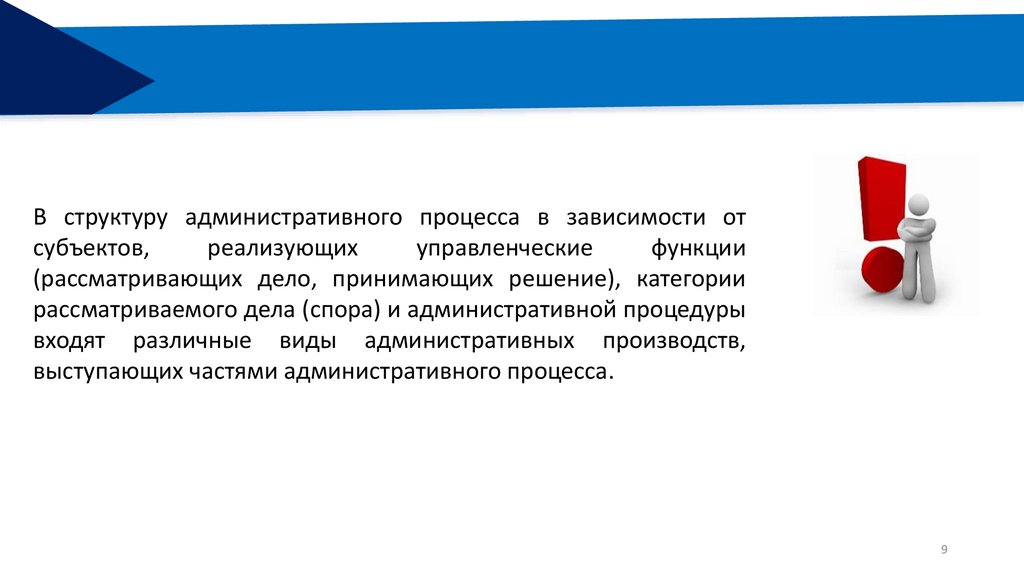 В структуру административного процесса в зависимости от субъектов, реализующих управленческие функции (рассматривающих дело, принимающих решение), категории рассматриваемого дела (спора) и административной процедуры входят различные виды административных производств, выступающих частями административного процесса.

9